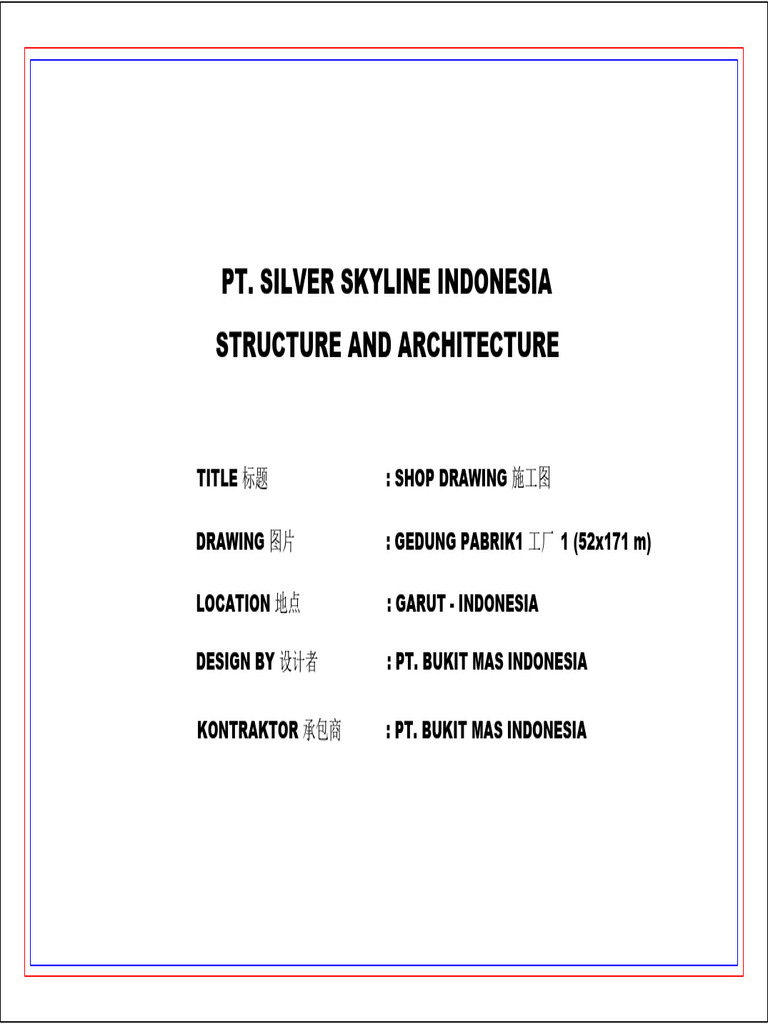 PT. SILVER SKYLINE INDONESIA

STRUCTURE AND ARCHITECTURE

TITLE 标题 : SHOP DRAWING 施工图

DRAWING 图片 : GEDUNG PABRIK1 工厂 1 (52x171 m)

LOCATION 地点 : GARUT - INDONESIA

DESIGN BY 设计者 : PT. BUKIT MAS INDONESIA

KONTRAKTOR 承包商 : PT. BUKIT MAS INDONESIA